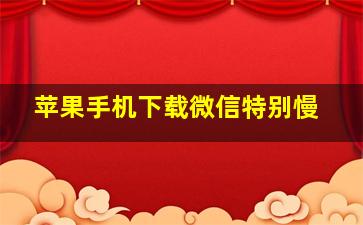 苹果手机下载微信特别慢